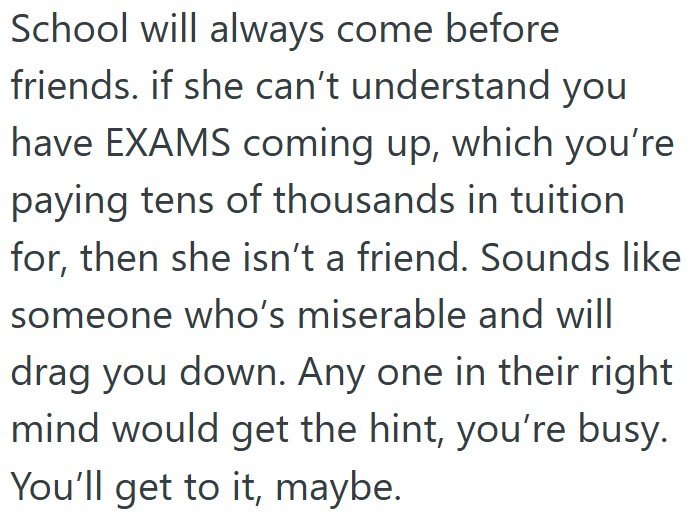 School will always come before friends. if she can’t understand you have EXAMS coming up, which you’re paying tens of thousands in tuition for, then she isn’t a friend. Sounds like someone who’s miserable and will drag you down. Any one in their right mind would get the hint, you’re busy. You’ll get to it, maybe.